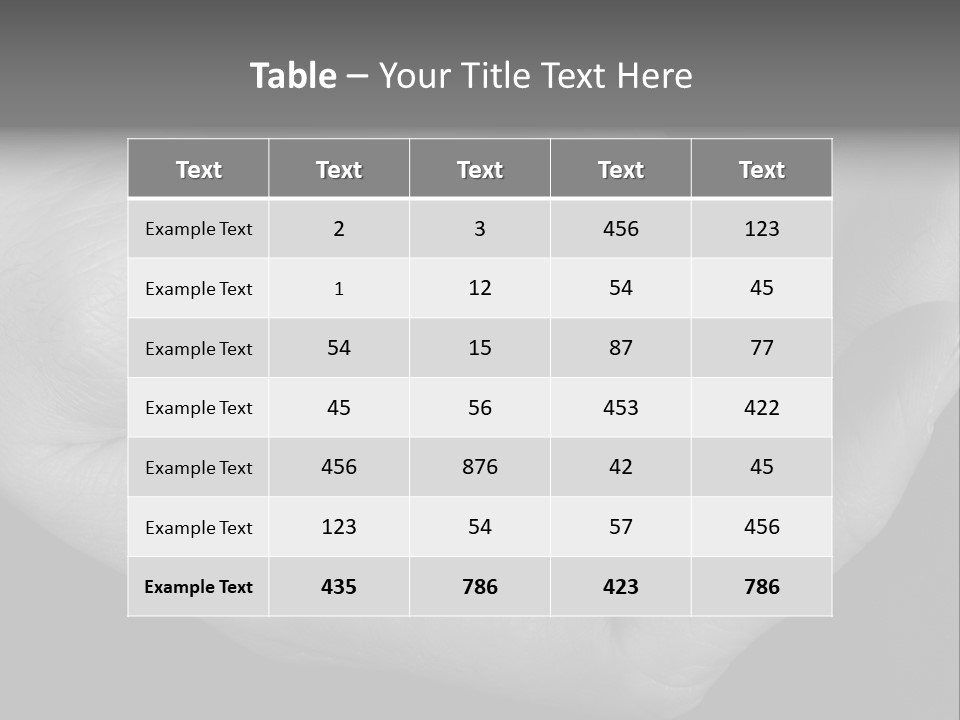 Table – Your Title Text Here

| Text | Text | Text | Text | Text |
|---|---|---|---|---|
| Example Text | 2 | 3 | 456 | 123 |
| Example Text | 1 | 12 | 54 | 45 |
| Example Text | 54 | 15 | 87 | 77 |
| Example Text | 45 | 56 | 453 | 422 |
| Example Text | 456 | 876 | 42 | 45 |
| Example Text | 123 | 54 | 57 | 456 |
| Example Text | 435 | 786 | 423 | 786 |